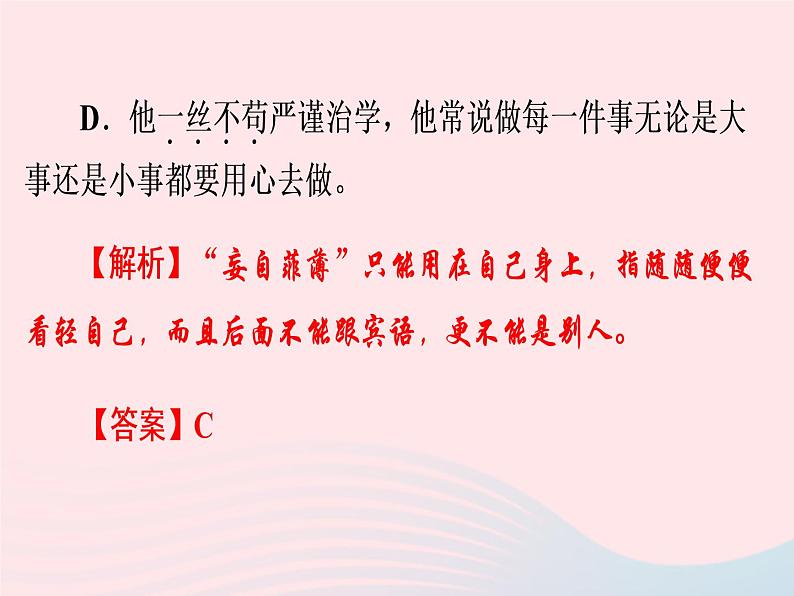 D．他一丝不苟严谨治学，他常说做每一件事无论是大事还是小事都要用心去做。

【解析】“妄自菲薄”只能用在自己身上，指随随便便看轻自己，而且后面不能跟宾语，更不能是别人。

【答案】C